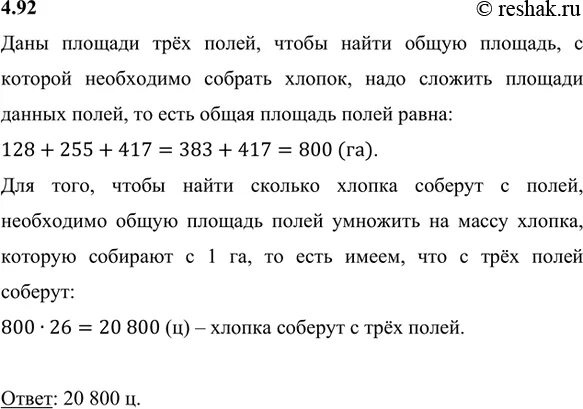 4.92 © reshak.ru

Даны площади трёх полей, чтобы найти общую площадь, с которой необходимо собрать хлопок, надо сложить площади данных полей, то есть общая площадь полей равна:

$128 + 255 + 417 = 383 + 417 = 800$ (га).

Для того, чтобы найти сколько хлопка соберут с полей, необходимо общую площадь полей умножить на массу хлопка, которую собирают с 1 га, то есть имеем, что с трёх полей соберут:

$800 \cdot 26 = 20\,800$ (ц) – хлопка соберут с трёх полей.

Ответ: 20 800 ц.